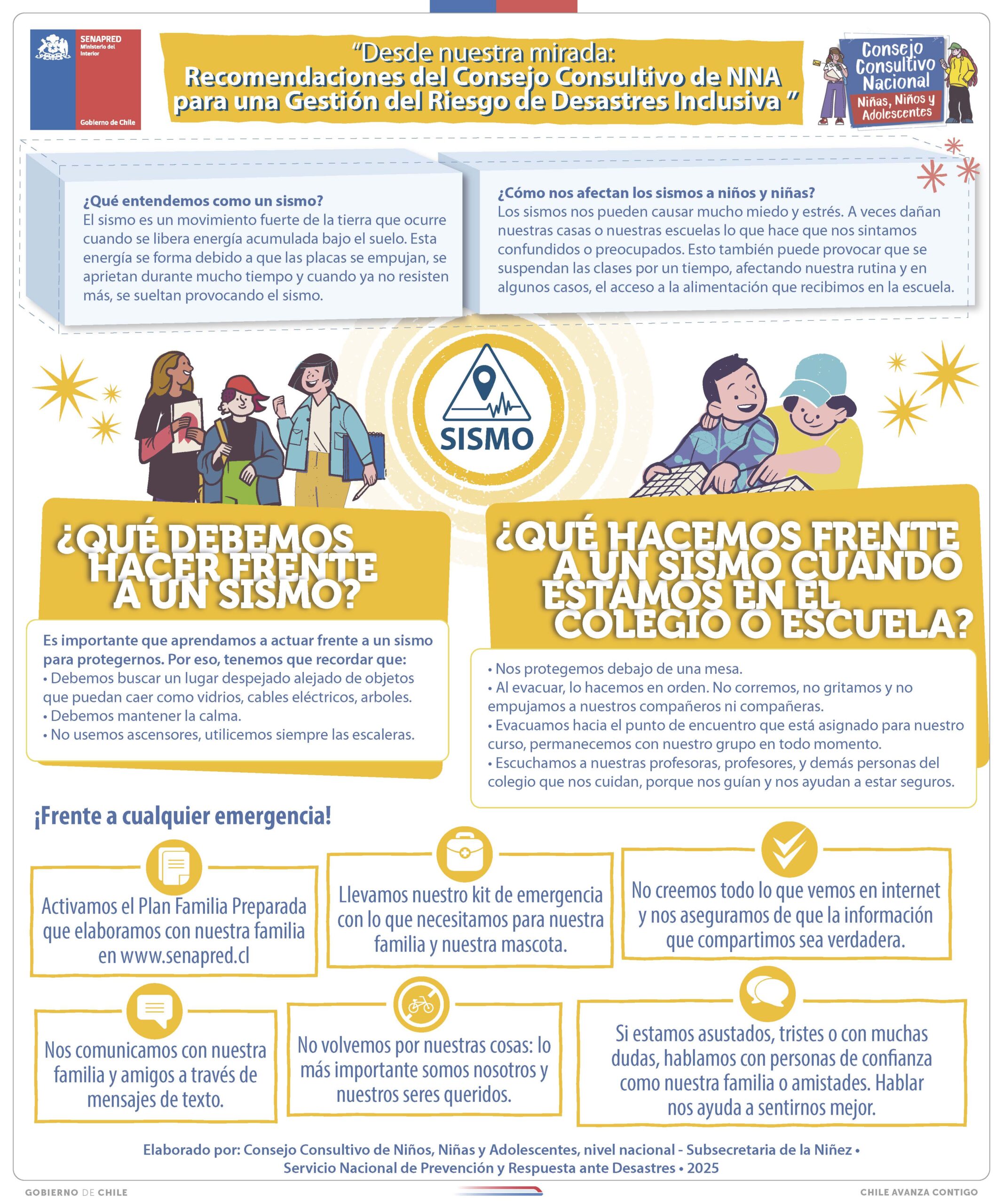 SENAPRED
Ministerio del Interior
Gobierno de Chile

"Desde nuestra mirada:
Recomendaciones del Consejo Consultivo de NNA para una Gestión del Riesgo de Desastres Inclusiva "

Consejo Consultivo Nacional
Niñas, Niños y Adolescentes

¿Qué entendemos como un sismo?
El sismo es un movimiento fuerte de la tierra que ocurre cuando se libera energía acumulada bajo el suelo. Esta energía se forma debido a que las placas se empujan, se aprietan durante mucho tiempo y cuando ya no resisten más, se sueltan provocando el sismo.

¿Cómo nos afectan los sismos a niños y niñas?
Los sismos nos pueden causar mucho miedo y estrés. A veces dañan nuestras casas o nuestras escuelas lo que hace que nos sintamos confundidos o preocupados. Esto también puede provocar que se suspendan las clases por un tiempo, afectando nuestra rutina y en algunos casos, el acceso a la alimentación que recibimos en la escuela.

SISMO

¿QUÉ DEBEMOS HACER FRENTE A UN SISMO?

Es importante que aprendamos a actuar frente a un sismo para protegernos. Por eso, tenemos que recordar que:
• Debemos buscar un lugar despejado alejado de objetos que puedan caer como vidrios, cables eléctricos, arboles.
• Debemos mantener la calma.
• No usemos ascensores, utilicemos siempre las escaleras.

¿QUÉ HACEMOS FRENTE A UN SISMO CUANDO ESTAMOS EN EL COLEGIO O ESCUELA?

• Nos protegemos debajo de una mesa.
• Al evacuar, lo hacemos en orden. No corremos, no gritamos y no empujamos a nuestros compañeros ni compañeras.
• Evacuamos hacia el punto de encuentro que está asignado para nuestro curso, permanecemos con nuestro grupo en todo momento.
• Escuchamos a nuestras profesoras, profesores, y demás personas del colegio que nos cuidan, porque nos guían y nos ayudan a estar seguros.

¡Frente a cualquier emergencia!

Activamos el Plan Familia Preparada que elaboramos con nuestra familia en www.senapred.cl

Llevamos nuestro kit de emergencia con lo que necesitamos para nuestra familia y nuestra mascota.

No creemos todo lo que vemos en internet y nos aseguramos de que la información que compartimos sea verdadera.

Nos comunicamos con nuestra familia y amigos a través de mensajes de texto.

No volvemos por nuestras cosas: lo más importante somos nosotros y nuestros seres queridos.

Si estamos asustados, tristes o con muchas dudas, hablamos con personas de confianza como nuestra familia o amistades. Hablar nos ayuda a sentirnos mejor.

Elaborado por: Consejo Consultivo de Niños, Niñas y Adolescentes, nivel nacional - Subsecretaria de la Niñez • Servicio Nacional de Prevención y Respuesta ante Desastres • 2025

GOBIERNO DE CHILE
CHILE AVANZA CONTIGO